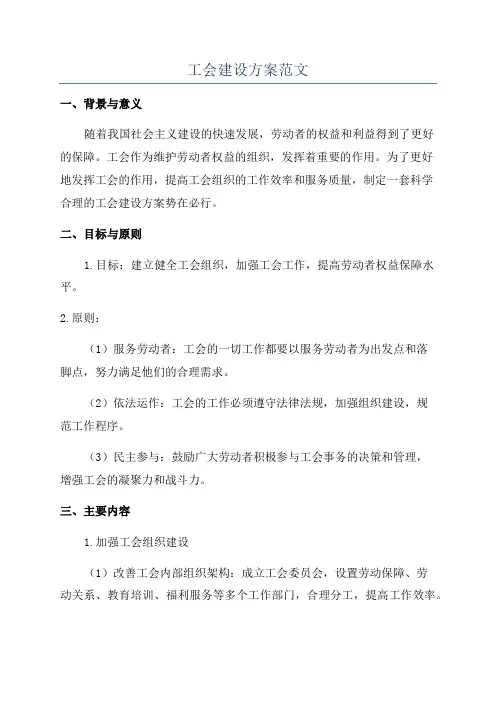 工会建设方案范文

一、背景与意义

随着我国社会主义建设的快速发展，劳动者的权益和利益得到了更好的保障。工会作为维护劳动者权益的组织，发挥着重要的作用。为了更好地发挥工会的作用，提高工会组织的工作效率和服务质量，制定一套科学合理的工会建设方案势在必行。

二、目标与原则

1.目标：建立健全工会组织，加强工会工作，提高劳动者权益保障水平。

2.原则：

（1）服务劳动者：工会的一切工作都要以服务劳动者为出发点和落脚点，努力满足他们的合理需求。

（2）依法运作：工会的工作必须遵守法律法规，加强组织建设，规范工作程序。

（3）民主参与：鼓励广大劳动者积极参与工会事务的决策和管理，增强工会的凝聚力和战斗力。

三、主要内容

1.加强工会组织建设

（1）改善工会内部组织架构：成立工会委员会，设置劳动保障、劳动关系、教育培训、福利服务等多个工作部门，合理分工，提高工作效率。